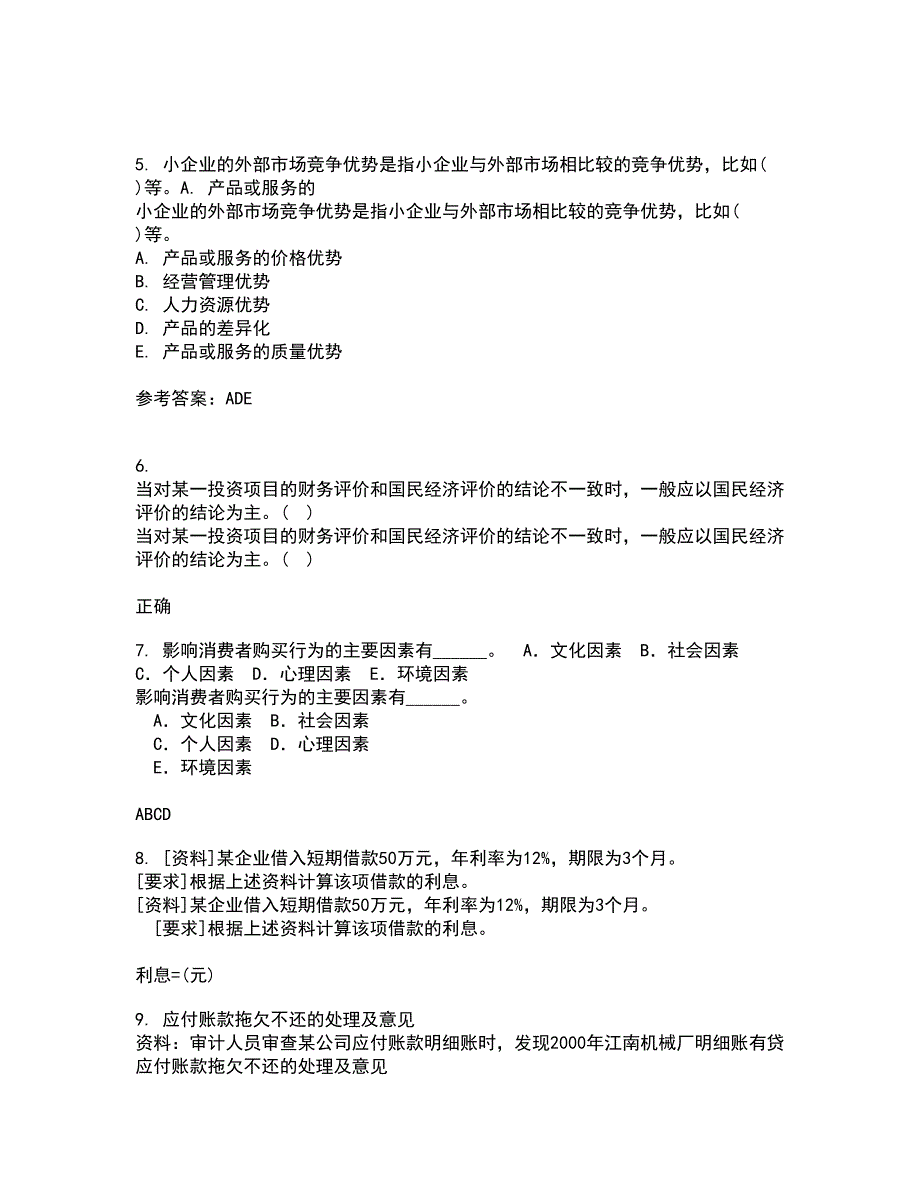 5. 小企业的外部市场竞争优势是指小企业与外部市场相比较的竞争优势，比如( )等。A. 产品或服务的
小企业的外部市场竞争优势是指小企业与外部市场相比较的竞争优势，比如( )等。
A. 产品或服务的价格优势
B. 经营管理优势
C. 人力资源优势
D. 产品的差异化
E. 产品或服务的质量优势

参考答案：ADE

6.
当对某一投资项目的财务评价和国民经济评价的结论不一致时，一般应以国民经济评价的结论为主。( )
当对某一投资项目的财务评价和国民经济评价的结论不一致时，一般应以国民经济评价的结论为主。( )

正确

7. 影响消费者购买行为的主要因素有______。 A．文化因素 B．社会因素 C．个人因素 D．心理因素 E．环境因素
影响消费者购买行为的主要因素有______。
A．文化因素 B．社会因素
C．个人因素 D．心理因素
E．环境因素

ABCD

8. [资料]某企业借入短期借款50万元，年利率为12%，期限为3个月。
[要求]根据上述资料计算该项借款的利息。
[资料]某企业借入短期借款50万元，年利率为12%，期限为3个月。
[要求]根据上述资料计算该项借款的利息。

利息=(元)

9. 应付账款拖欠不还的处理及意见
资料：审计人员审查某公司应付账款明细账时，发现2000年江南机械厂明细账有贷
应付账款拖欠不还的处理及意见